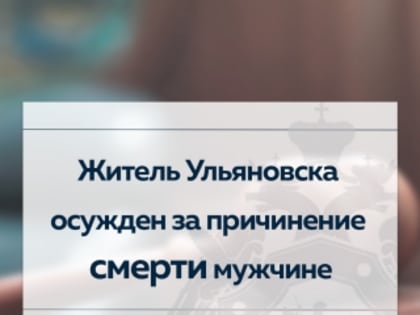 Житель Ульяновска осужден за причинение смерти мужчине